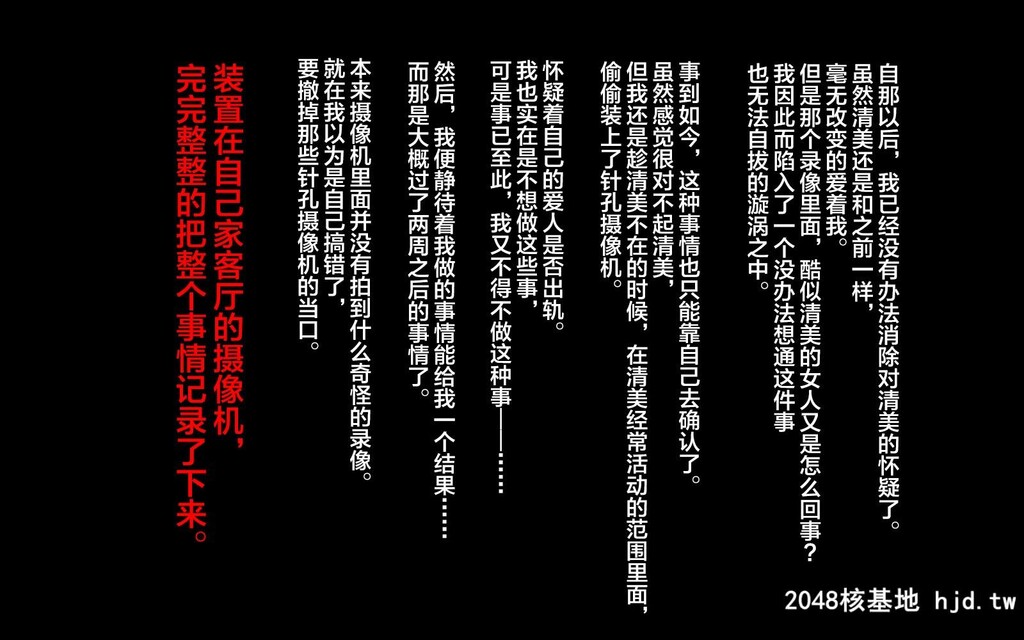 自那以后，我已经没有办法消除对清美的怀疑了。
虽然清美还是和之前一样，
毫无改变的爱着我。
但是那个录像里面，酷似清美的女人又是怎么回事？
我因此而陷入了一个没办法想通这件事
也无法自拔的漩涡之中。

事到如今，这种事情也只能靠自己去确认了。
虽然感觉很对不起清美，
但我还是趁清美不在的时候，在清美经常活动的范围里面，
偷偷装上了针孔摄像机。

怀疑着自己的爱人是否出轨。
我也实在是不想做这些事，
可是事已至此，我又不得不做这种事——……

然后，我便静待着我做的事情能给我一个结果……
而那是大概过了两周之后的事情了。

本来摄像机里面并没有拍到什么奇怪的录像。
就在我以为是自己搞错了，
要撤掉那些针孔摄像机的当口。

装置在自己家客厅的摄像机，
完完整整的把整个事情记录了下来。

2048核基地 hjd.tw